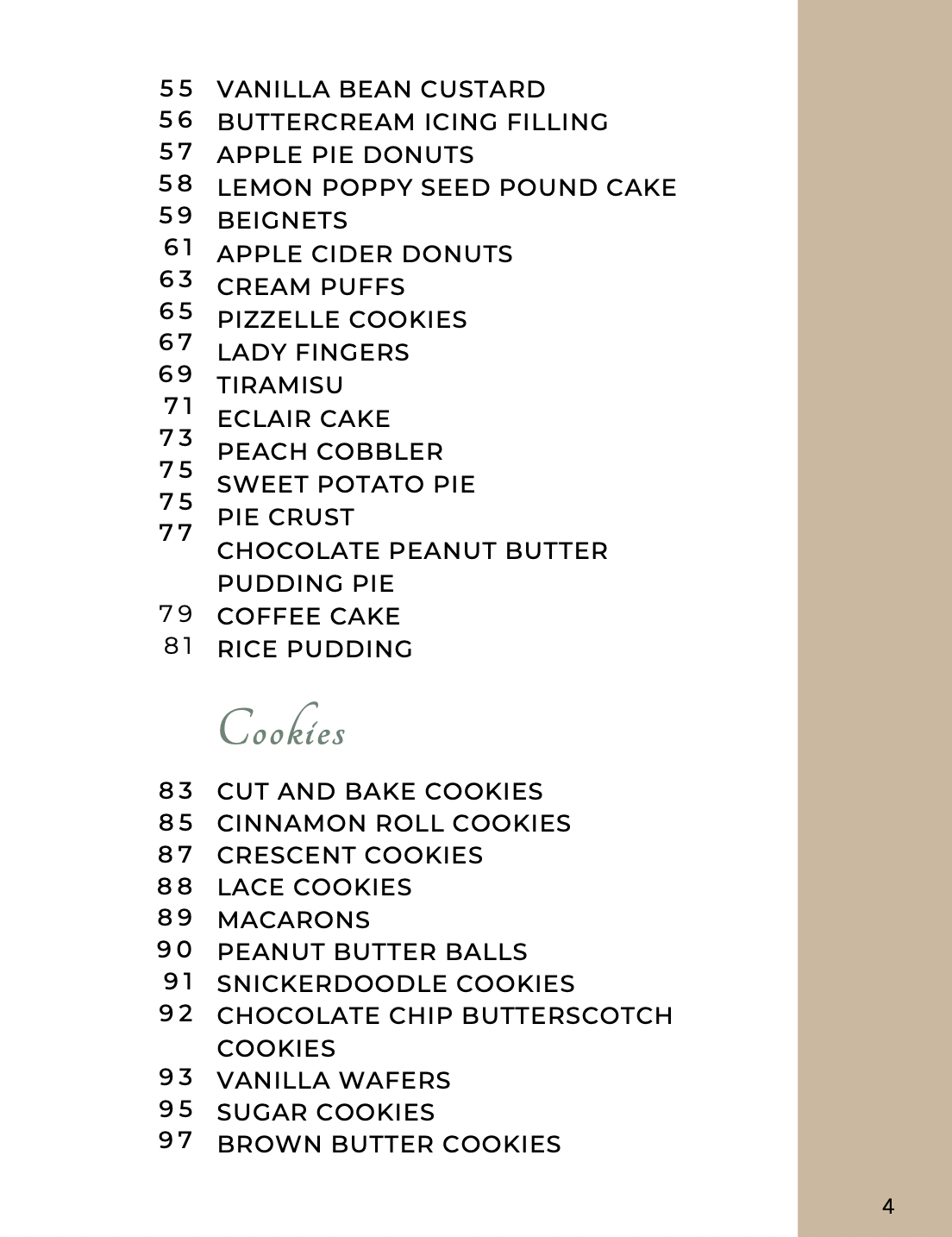 55 VANILLA BEAN CUSTARD
56 BUTTERCREAM ICING FILLING
57 APPLE PIE DONUTS
58 LEMON POPPY SEED POUND CAKE
59 BEIGNETS
61 APPLE CIDER DONUTS
63 CREAM PUFFS
65 PIZZELLE COOKIES
67 LADY FINGERS
69 TIRAMISU
71 ECLAIR CAKE
73 PEACH COBBLER
75 SWEET POTATO PIE
75 PIE CRUST
77 CHOCOLATE PEANUT BUTTER PUDDING PIE
79 COFFEE CAKE
81 RICE PUDDING

Cookies

83 CUT AND BAKE COOKIES
85 CINNAMON ROLL COOKIES
87 CRESCENT COOKIES
88 LACE COOKIES
89 MACARONS
90 PEANUT BUTTER BALLS
91 SNICKERDOODLE COOKIES
92 CHOCOLATE CHIP BUTTERSCOTCH COOKIES
93 VANILLA WAFERS
95 SUGAR COOKIES
97 BROWN BUTTER COOKIES

4